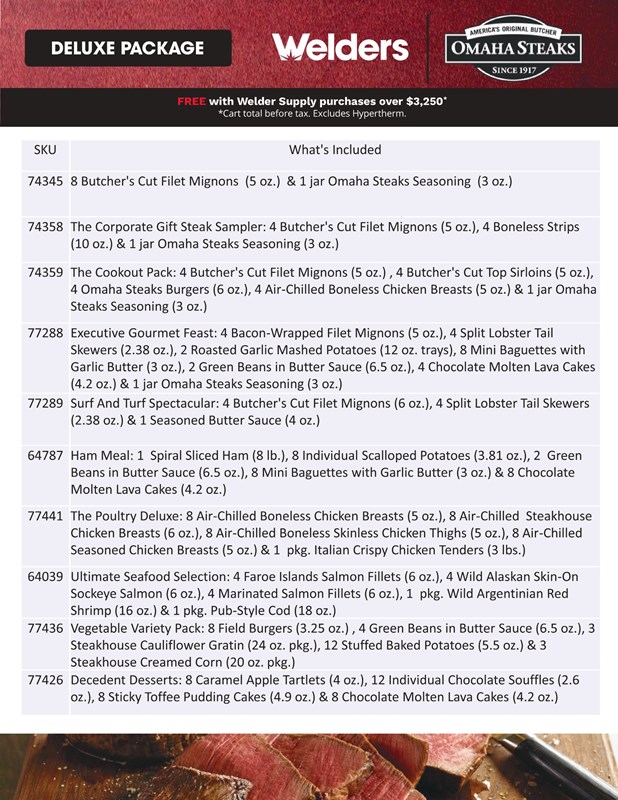 DELUXE PACKAGE

Welders

AMERICA'S ORIGINAL BUTCHER
OMAHA STEAKS
SINCE 1917

FREE with Welder Supply purchases over $3,250*
*Cart total before tax. Excludes Hypertherm.

| SKU | What's Included |
|---|---|
| 74345 | 8 Butcher's Cut Filet Mignons (5 oz.) & 1 jar Omaha Steaks Seasoning (3 oz.) |
| 74358 | The Corporate Gift Steak Sampler: 4 Butcher's Cut Filet Mignons (5 oz.), 4 Boneless Strips (10 oz.) & 1 jar Omaha Steaks Seasoning (3 oz.) |
| 74359 | The Cookout Pack: 4 Butcher's Cut Filet Mignons (5 oz.) , 4 Butcher's Cut Top Sirloins (5 oz.), 4 Omaha Steaks Burgers (6 oz.), 4 Air-Chilled Boneless Chicken Breasts (5 oz.) & 1 jar Omaha Steaks Seasoning (3 oz.) |
| 77288 | Executive Gourmet Feast: 4 Bacon-Wrapped Filet Mignons (5 oz.), 4 Split Lobster Tail Skewers (2.38 oz.), 2 Roasted Garlic Mashed Potatoes (12 oz. trays), 8 Mini Baguettes with Garlic Butter (3 oz.), 2 Green Beans in Butter Sauce (6.5 oz.), 4 Chocolate Molten Lava Cakes (4.2 oz.) & 1 jar Omaha Steaks Seasoning (3 oz.) |
| 77289 | Surf And Turf Spectacular: 4 Butcher's Cut Filet Mignons (6 oz.), 4 Split Lobster Tail Skewers (2.38 oz.) & 1 Seasoned Butter Sauce (4 oz.) |
| 64787 | Ham Meal: 1 Spiral Sliced Ham (8 lb.), 8 Individual Scalloped Potatoes (3.81 oz.), 2 Green Beans in Butter Sauce (6.5 oz.), 8 Mini Baguettes with Garlic Butter (3 oz.) & 8 Chocolate Molten Lava Cakes (4.2 oz.) |
| 77441 | The Poultry Deluxe: 8 Air-Chilled Boneless Chicken Breasts (5 oz.), 8 Air-Chilled Steakhouse Chicken Breasts (6 oz.), 8 Air-Chilled Boneless Skinless Chicken Thighs (5 oz.), 8 Air-Chilled Seasoned Chicken Breasts (5 oz.) & 1 pkg. Italian Crispy Chicken Tenders (3 lbs.) |
| 64039 | Ultimate Seafood Selection: 4 Faroe Islands Salmon Fillets (6 oz.), 4 Wild Alaskan Skin-On Sockeye Salmon (6 oz.), 4 Marinated Salmon Fillets (6 oz.), 1 pkg. Wild Argentinian Red Shrimp (16 oz.) & 1 pkg. Pub-Style Cod (18 oz.) |
| 77436 | Vegetable Variety Pack: 8 Field Burgers (3.25 oz.) , 4 Green Beans in Butter Sauce (6.5 oz.), 3 Steakhouse Cauliflower Gratin (24 oz. pkg.), 12 Stuffed Baked Potatoes (5.5 oz.) & 3 Steakhouse Creamed Corn (20 oz. pkg.) |
| 77426 | Decedent Desserts: 8 Caramel Apple Tartlets (4 oz.), 12 Individual Chocolate Souffles (2.6 oz.), 8 Sticky Toffee Pudding Cakes (4.9 oz.) & 8 Chocolate Molten Lava Cakes (4.2 oz.) |